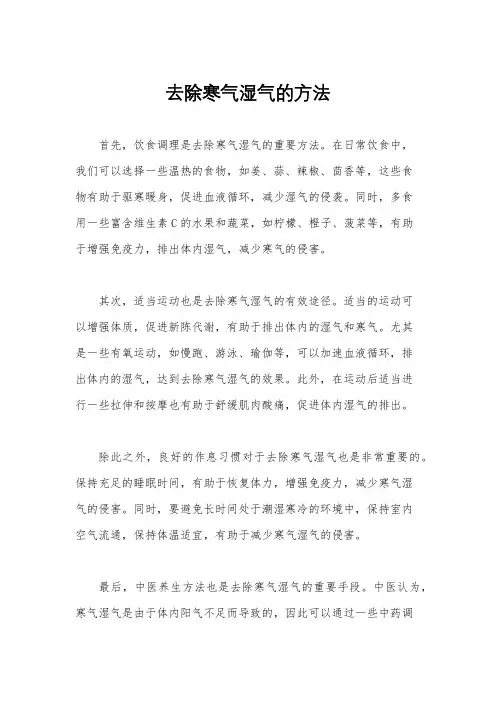 去除寒气湿气的方法

首先，饮食调理是去除寒气湿气的重要方法。在日常饮食中，我们可以选择一些温热的食物，如姜、蒜、辣椒、茴香等，这些食物有助于驱寒暖身，促进血液循环，减少湿气的侵袭。同时，多食用一些富含维生素C的水果和蔬菜，如柠檬、橙子、菠菜等，有助于增强免疫力，排出体内湿气，减少寒气的侵害。

其次，适当运动也是去除寒气湿气的有效途径。适当的运动可以增强体质，促进新陈代谢，有助于排出体内的湿气和寒气。尤其是一些有氧运动，如慢跑、游泳、瑜伽等，可以加速血液循环，排出体内的湿气，达到去除寒气湿气的效果。此外，在运动后适当进行一些拉伸和按摩也有助于舒缓肌肉酸痛，促进体内湿气的排出。

除此之外，良好的作息习惯对于去除寒气湿气也是非常重要的。保持充足的睡眠时间，有助于恢复体力，增强免疫力，减少寒气湿气的侵害。同时，要避免长时间处于潮湿寒冷的环境中，保持室内空气流通，保持体温适宜，有助于减少寒气湿气的侵害。

最后，中医养生方法也是去除寒气湿气的重要手段。中医认为，寒气湿气是由于体内阳气不足而导致的，因此可以通过一些中药调